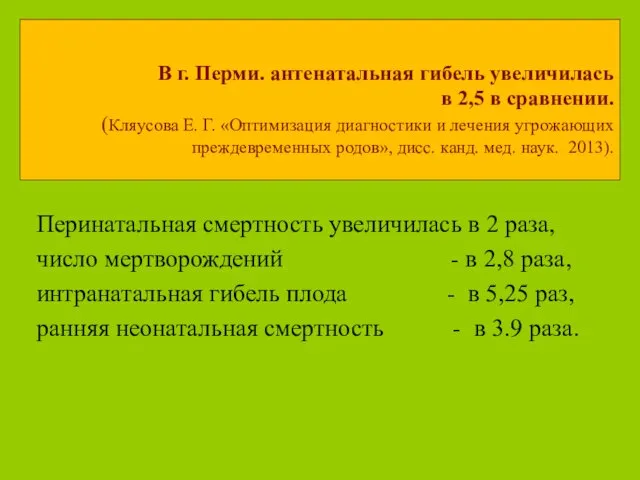 В г. Перми. антенатальная гибель увеличилась в 2,5 в сравнении.
(Кляусова Е. Г. «Оптимизация диагностики и лечения угрожающих преждевременных родов», дисс. канд. мед. наук. 2013).

Перинатальная смертность увеличилась в 2 раза,
число мертворождений - в 2,8 раза,
интранатальная гибель плода - в 5,25 раз,
ранняя неонатальная смертность - в 3.9 раза.